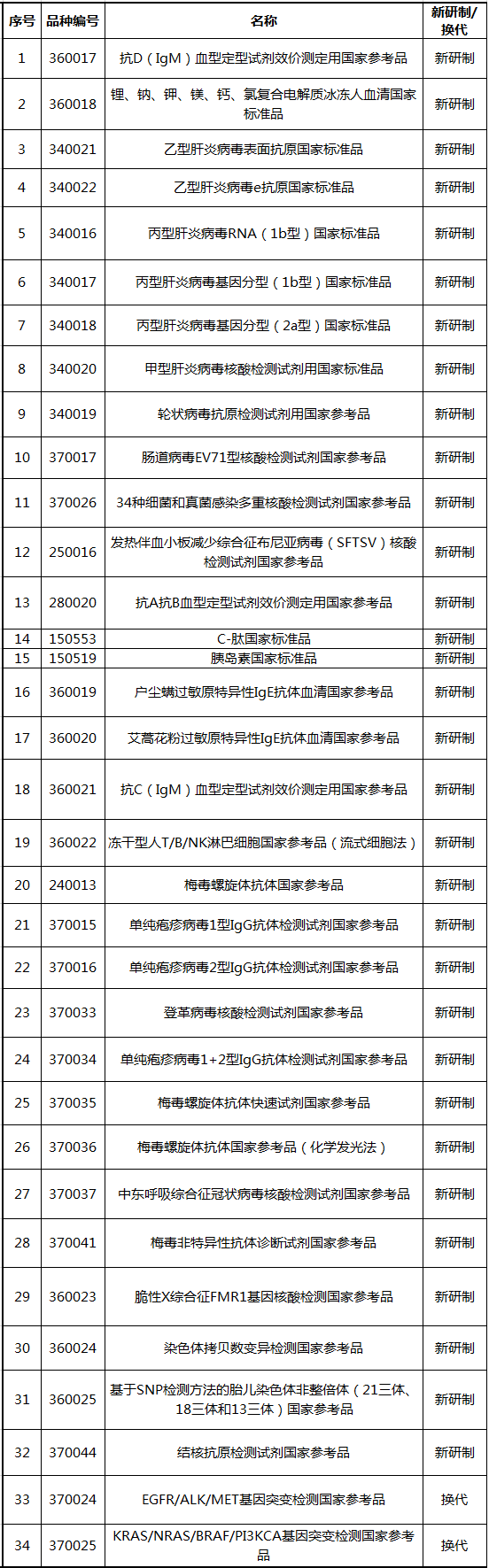 | 序号 | 品种编号 | 名称 | 新研制/换代 |
|---|---|---|---|
| 1 | 360017 | 抗D（IgM）血型定型试剂效价测定用国家参考品 | 新研制 |
| 2 | 360018 | 锂、钠、钾、镁、钙、氯复合电解质冰冻人血清国家标准品 | 新研制 |
| 3 | 340021 | 乙型肝炎病毒表面抗原国家标准品 | 新研制 |
| 4 | 340022 | 乙型肝炎病毒e抗原国家标准品 | 新研制 |
| 5 | 340016 | 丙型肝炎病毒RNA（1b型）国家标准品 | 新研制 |
| 6 | 340017 | 丙型肝炎病毒基因分型（1b型）国家标准品 | 新研制 |
| 7 | 340018 | 丙型肝炎病毒基因分型（2a型）国家标准品 | 新研制 |
| 8 | 340020 | 甲型肝炎病毒核酸检测试剂用国家标准品 | 新研制 |
| 9 | 340019 | 轮状病毒抗原检测试剂用国家参考品 | 新研制 |
| 10 | 370017 | 肠道病毒EV71型核酸检测试剂国家参考品 | 新研制 |
| 11 | 370026 | 34种细菌和真菌感染多重核酸检测试剂国家参考品 | 新研制 |
| 12 | 250016 | 发热伴血小板减少综合征布尼亚病毒（SFTSV）核酸检测试剂国家参考品 | 新研制 |
| 13 | 280020 | 抗A抗B血型定型试剂效价测定用国家参考品 | 新研制 |
| 14 | 150553 | C-肽国家标准品 | 新研制 |
| 15 | 150519 | 胰岛素国家标准品 | 新研制 |
| 16 | 360019 | 户尘螨过敏原特异性IgE抗体血清国家参考品 | 新研制 |
| 17 | 360020 | 艾蒿花粉过敏原特异性IgE抗体血清国家参考品 | 新研制 |
| 18 | 360021 | 抗C（IgM）血型定型试剂效价测定用国家参考品 | 新研制 |
| 19 | 360022 | 冻干型人T/B/NK淋巴细胞国家参考品（流式细胞法） | 新研制 |
| 20 | 240013 | 梅毒螺旋体抗体国家参考品 | 新研制 |
| 21 | 370015 | 单纯疱疹病毒1型IgG抗体检测试剂国家参考品 | 新研制 |
| 22 | 370016 | 单纯疱疹病毒2型IgG抗体检测试剂国家参考品 | 新研制 |
| 23 | 370033 | 登革病毒核酸检测试剂国家参考品 | 新研制 |
| 24 | 370034 | 单纯疱疹病毒1+2型IgG抗体检测试剂国家参考品 | 新研制 |
| 25 | 370035 | 梅毒螺旋体抗体快速试剂国家参考品 | 新研制 |
| 26 | 370036 | 梅毒螺旋体抗体国家参考品（化学发光法） | 新研制 |
| 27 | 370037 | 中东呼吸综合征冠状病毒核酸检测试剂国家参考品 | 新研制 |
| 28 | 370041 | 梅毒非特异性抗体诊断试剂国家参考品 | 新研制 |
| 29 | 360023 | 脆性X综合征FMR1基因核酸检测国家参考品 | 新研制 |
| 30 | 360024 | 染色体拷贝数变异检测国家参考品 | 新研制 |
| 31 | 360025 | 基于SNP检测方法的胎儿染色体非整倍体（21三体、18三体和13三体）国家参考品 | 新研制 |
| 32 | 370044 | 结核抗原检测试剂国家参考品 | 新研制 |
| 33 | 370024 | EGFR/ALK/MET基因突变检测国家参考品 | 换代 |
| 34 | 370025 | KRAS/NRAS/BRAF/PI3KCA基因突变检测国家参考品 | 换代 |